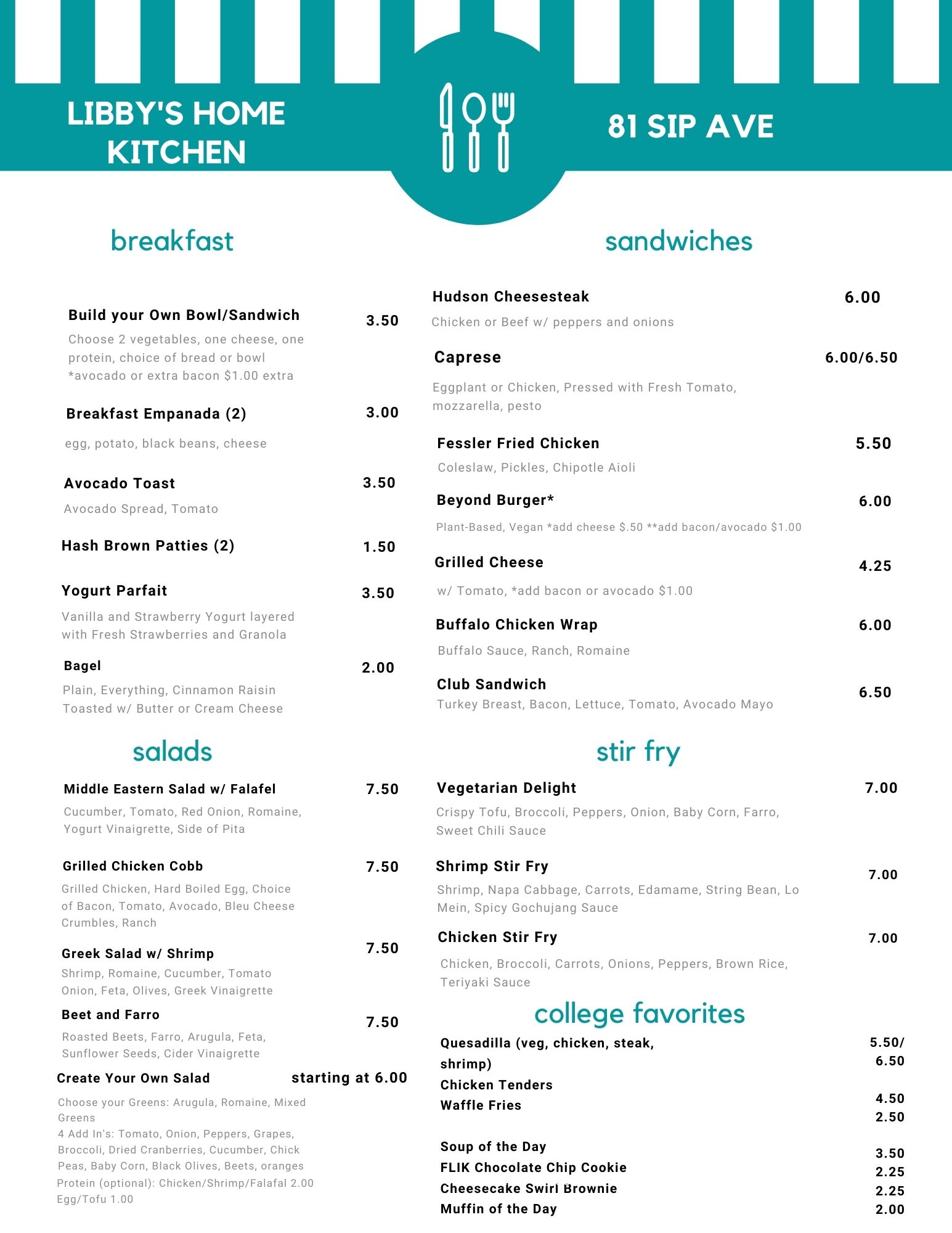 LIBBY'S HOME KITCHEN

81 SIP AVE

breakfast

Build your Own Bowl/Sandwich 3.50
Choose 2 vegetables, one cheese, one protein, choice of bread or bowl
*avocado or extra bacon $1.00 extra

Breakfast Empanada (2) 3.00
egg, potato, black beans, cheese

Avocado Toast 3.50
Avocado Spread, Tomato

Hash Brown Patties (2) 1.50

Yogurt Parfait 3.50
Vanilla and Strawberry Yogurt layered with Fresh Strawberries and Granola

Bagel 2.00
Plain, Everything, Cinnamon Raisin
Toasted w/ Butter or Cream Cheese

salads

Middle Eastern Salad w/ Falafel 7.50
Cucumber, Tomato, Red Onion, Romaine, Yogurt Vinaigrette, Side of Pita

Grilled Chicken Cobb 7.50
Grilled Chicken, Hard Boiled Egg, Choice of Bacon, Tomato, Avocado, Bleu Cheese Crumbles, Ranch

Greek Salad w/ Shrimp 7.50
Shrimp, Romaine, Cucumber, Tomato Onion, Feta, Olives, Greek Vinaigrette

Beet and Farro 7.50
Roasted Beets, Farro, Arugula, Feta, Sunflower Seeds, Cider Vinaigrette

Create Your Own Salad starting at 6.00
Choose your Greens: Arugula, Romaine, Mixed Greens
4 Add In's: Tomato, Onion, Peppers, Grapes, Broccoli, Dried Cranberries, Cucumber, Chick Peas, Baby Corn, Black Olives, Beets, oranges
Protein (optional): Chicken/Shrimp/Falafal 2.00
Egg/Tofu 1.00

sandwiches

Hudson Cheesesteak 6.00
Chicken or Beef w/ peppers and onions

Caprese 6.00/6.50
Eggplant or Chicken, Pressed with Fresh Tomato, mozzarella, pesto

Fessler Fried Chicken 5.50
Coleslaw, Pickles, Chipotle Aioli

Beyond Burger* 6.00
Plant-Based, Vegan *add cheese $.50 **add bacon/avocado $1.00

Grilled Cheese 4.25
w/ Tomato, *add bacon or avocado $1.00

Buffalo Chicken Wrap 6.00
Buffalo Sauce, Ranch, Romaine

Club Sandwich 6.50
Turkey Breast, Bacon, Lettuce, Tomato, Avocado Mayo

stir fry

Vegetarian Delight 7.00
Crispy Tofu, Broccoli, Peppers, Onion, Baby Corn, Farro, Sweet Chili Sauce

Shrimp Stir Fry 7.00
Shrimp, Napa Cabbage, Carrots, Edamame, String Bean, Lo Mein, Spicy Gochujang Sauce

Chicken Stir Fry 7.00
Chicken, Broccoli, Carrots, Onions, Peppers, Brown Rice, Teriyaki Sauce

college favorites

Quesadilla (veg, chicken, steak, shrimp) 5.50/ 6.50
Chicken Tenders 4.50
Waffle Fries 2.50

Soup of the Day 3.50
FLIK Chocolate Chip Cookie 2.25
Cheesecake Swirl Brownie 2.25
Muffin of the Day 2.00